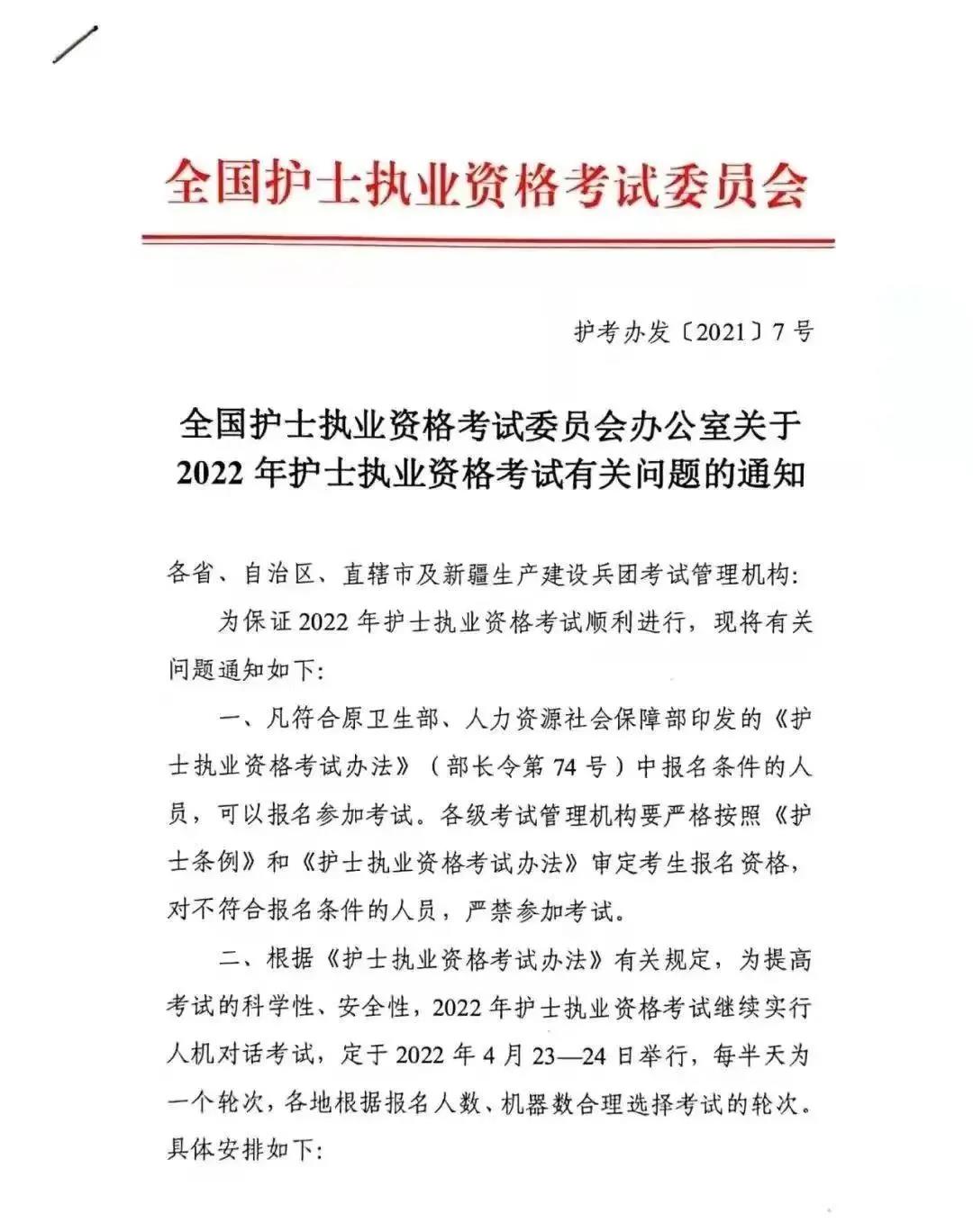 全国护士执业资格考试委员会

护考办发〔2021〕7号

全国护士执业资格考试委员会办公室关于2022年护士执业资格考试有关问题的通知

各省、自治区、直辖市及新疆生产建设兵团考试管理机构:

为保证2022年护士执业资格考试顺利进行，现将有关问题通知如下:

一、凡符合原卫生部、人力资源社会保障部印发的《护士执业资格考试办法》（部长令第74号）中报名条件的人员，可以报名参加考试。各级考试管理机构要严格按照《护士条例》和《护士执业资格考试办法》审定考生报名资格，对不符合报名条件的人员，严禁参加考试。

二、根据《护士执业资格考试办法》有关规定，为提高考试的科学性、安全性，2022年护士执业资格考试继续实行人机对话考试，定于2022年4月23—24日举行，每半天为一个轮次，各地根据报名人数、机器数合理选择考试的轮次。具体安排如下: